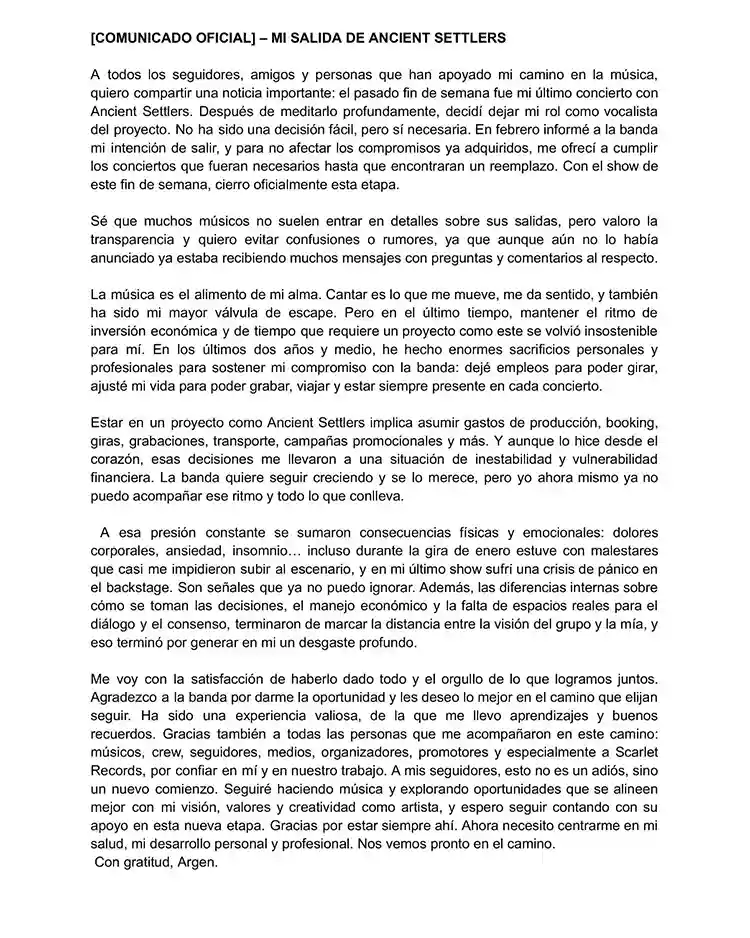 [COMUNICADO OFICIAL] – MI SALIDA DE ANCIENT SETTLERS

A todos los seguidores, amigos y personas que han apoyado mi camino en la música, quiero compartir una noticia importante: el pasado fin de semana fue mi último concierto con Ancient Settlers. Después de meditarlo profundamente, decidí dejar mi rol como vocalista del proyecto. No ha sido una decisión fácil, pero sí necesaria. En febrero informé a la banda mi intención de salir, y para no afectar los compromisos ya adquiridos, me ofrecí a cumplir los conciertos que fueran necesarios hasta que encontraran un reemplazo. Con el show de este fin de semana, cierro oficialmente esta etapa.

Sé que muchos músicos no suelen entrar en detalles sobre sus salidas, pero valoro la transparencia y quiero evitar confusiones o rumores, ya que aunque aún no lo había anunciado ya estaba recibiendo muchos mensajes con preguntas y comentarios al respecto.

La música es el alimento de mi alma. Cantar es lo que me mueve, me da sentido, y también ha sido mi mayor válvula de escape. Pero en el último tiempo, mantener el ritmo de inversión económica y de tiempo que requiere un proyecto como este se volvió insostenible para mí. En los últimos dos años y medio, he hecho enormes sacrificios personales y profesionales para sostener mi compromiso con la banda: dejé empleos para poder girar, ajusté mi vida para poder grabar, viajar y estar siempre presente en cada concierto.

Estar en un proyecto como Ancient Settlers implica asumir gastos de producción, booking, giras, grabaciones, transporte, campañas promocionales y más. Y aunque lo hice desde el corazón, esas decisiones me llevaron a una situación de inestabilidad y vulnerabilidad financiera. La banda quiere seguir creciendo y se lo merece, pero yo ahora mismo ya no puedo acompañar ese ritmo y todo lo que conlleva.

A esa presión constante se sumaron consecuencias físicas y emocionales: dolores corporales, ansiedad, insomnio… incluso durante la gira de enero estuve con malestares que casi me impidieron subir al escenario, y en mi último show sufrí una crisis de pánico en el backstage. Son señales que ya no puedo ignorar. Además, las diferencias internas sobre cómo se toman las decisiones, el manejo económico y la falta de espacios reales para el diálogo y el consenso, terminaron de marcar la distancia entre la visión del grupo y la mía, y eso terminó por generar en mi un desgaste profundo.

Me voy con la satisfacción de haberlo dado todo y el orgullo de lo que logramos juntos. Agradezco a la banda por darme la oportunidad y les deseo lo mejor en el camino que elijan seguir. Ha sido una experiencia valiosa, de la que me llevo aprendizajes y buenos recuerdos. Gracias también a todas las personas que me acompañaron en este camino: músicos, crew, seguidores, medios, organizadores, promotores y especialmente a Scarlet Records, por confiar en mí y en nuestro trabajo. A mis seguidores, esto no es un adiós, sino un nuevo comienzo. Seguiré haciendo música y explorando oportunidades que se alineen mejor con mi visión, valores y creatividad como artista, y espero seguir contando con su apoyo en esta nueva etapa. Gracias por estar siempre ahí. Ahora necesito centrarme en mi salud, mi desarrollo personal y profesional. Nos vemos pronto en el camino.
Con gratitud, Argen.